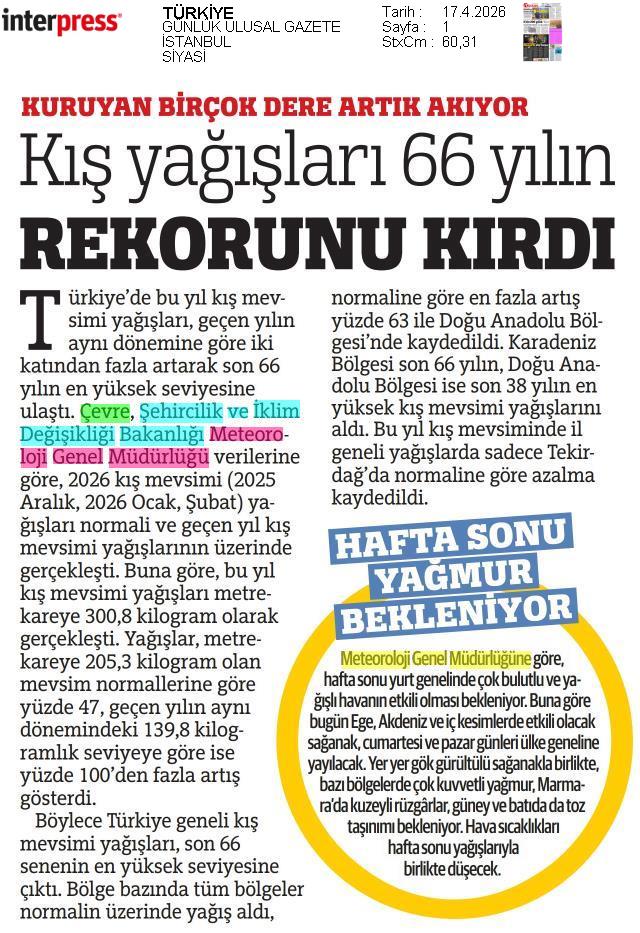 interpress

TÜRKİYE
GÜNLÜK ULUSAL GAZETE
İSTANBUL
SİYASİ

Tarih : 17.4.2026
Sayfa : 1
StxCm : 60,31

KURUYAN BİRÇOK DERE ARTIK AKIYOR

Kış yağışları 66 yılın REKORUNU KIRDI

Türkiye'de bu yıl kış mevsimi yağışları, geçen yılın aynı dönemine göre iki katından fazla artarak son 66 yılın en yüksek seviyesine ulaştı. Çevre, Şehircilik ve İklim Değişikliği Bakanlığı Meteoroloji Genel Müdürlüğü verilerine göre, 2026 kış mevsimi (2025 Aralık, 2026 Ocak, Şubat) yağışları normali ve geçen yıl kış mevsimi yağışlarının üzerinde gerçekleşti. Buna göre, bu yıl kış mevsimi yağışları metrekareye 300,8 kilogram olarak gerçekleşti. Yağışlar, metrekareye 205,3 kilogram olan mevsim normallerine göre yüzde 47, geçen yılın aynı dönemindeki 139,8 kilogramlık seviyeye göre ise yüzde 100'den fazla artış gösterdi.

Böylece Türkiye geneli kış mevsimi yağışları, son 66 senenin en yüksek seviyesine çıktı. Bölge bazında tüm bölgeler normalin üzerinde yağış aldı, normaline göre en fazla artış yüzde 63 ile Doğu Anadolu Bölgesi'nde kaydedildi. Karadeniz Bölgesi son 66 yılın, Doğu Anadolu Bölgesi ise son 38 yılın en yüksek kış mevsimi yağışlarını aldı. Bu yıl kış mevsiminde il geneli yağışlarda sadece Tekirdağ'da normaline göre azalma kaydedildi.

HAFTA SONU YAĞMUR BEKLENİYOR

Meteoroloji Genel Müdürlüğüne göre, hafta sonu yurt genelinde çok bulutlu ve yağışlı havanın etkili olması bekleniyor. Buna göre bugün Ege, Akdeniz ve iç kesimlerde etkili olacak sağanak, cumartesi ve pazar günleri ülke geneline yayılacak. Yer yer gök gürültülü sağanakla birlikte, bazı bölgelerde çok kuvvetli yağmur, Marmara'da kuzeyli rüzgârlar, güney ve batıda da toz taşınımı bekleniyor. Hava sıcaklıkları hafta sonu yağışlarıyla birlikte düşecek.